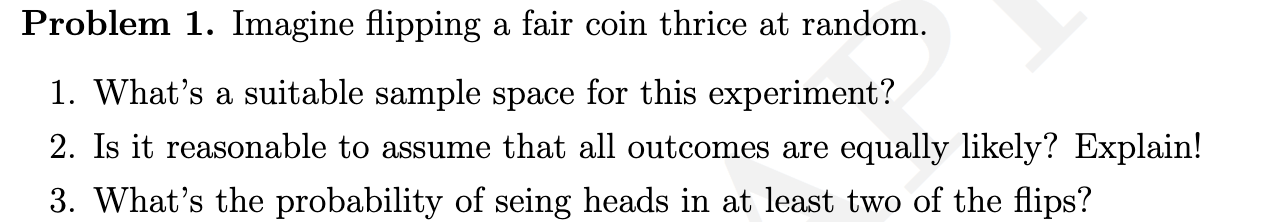 **Problem 1.** Imagine flipping a fair coin thrice at random.

1. What's a suitable sample space for this experiment?
2. Is it reasonable to assume that all outcomes are equally likely? Explain!
3. What's the probability of seing heads in at least two of the flips?